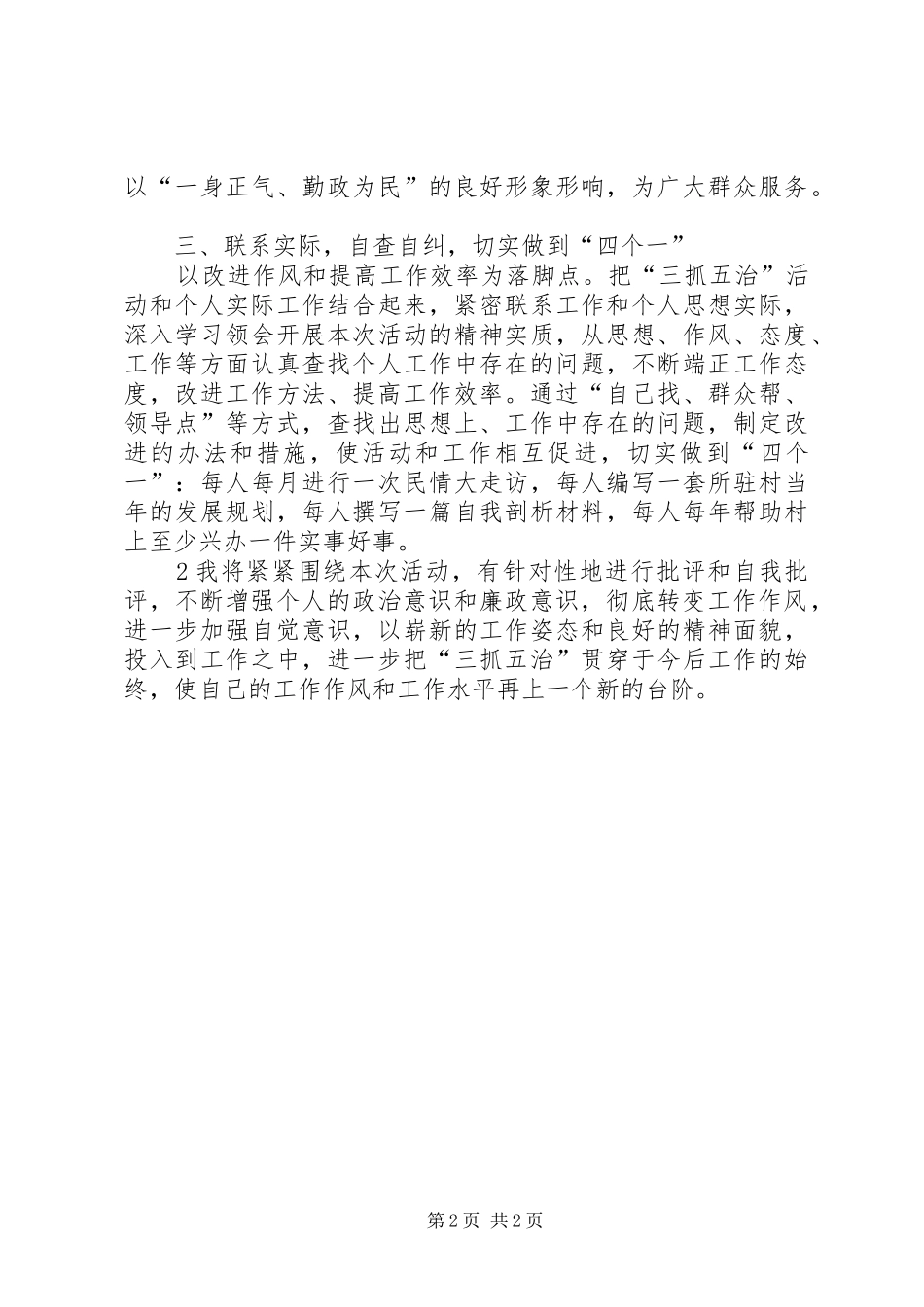 以“一身正气、勤政为民”的良好形象形响，为广大群众服务。

三、联系实际，自查自纠，切实做到“四个一”

以改进作风和提高工作效率为落脚点。把“三抓五治”活动和个人实际工作结合起来，紧密联系工作和个人思想实际，深入学习领会开展本次活动的精神实质，从思想、作风、态度、工作等方面认真查找个人工作中存在的问题，不断端正工作态度，改进工作方法、提高工作效率。通过“自己找、群众帮、领导点”等方式，查找出思想上、工作中存在的问题，制定改进的办法和措施，使活动和工作相互促进，切实做到“四个一”：每人每月进行一次民情大走访，每人编写一套所驻村当年的发展规划，每人撰写一篇自我剖析材料，每人每年帮助村上至少兴办一件实事好事。

2我将紧紧围绕本次活动，有针对性地进行批评和自我批评，不断增强个人的政治意识和廉政意识，彻底转变工作作风，进一步加强自觉意识，以崭新的工作姿态和良好的精神面貌，投入到工作之中，进一步把“三抓五治”贯穿于今后工作的始终，使自己的工作作风和工作水平再上一个新的台阶。

第2页 共2页